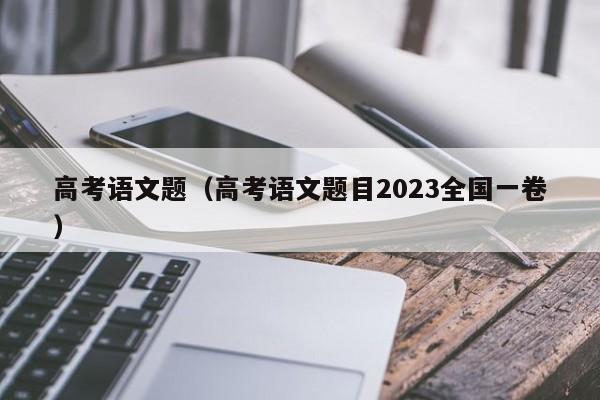 高考语文题（高考语文题目2023全国一卷）